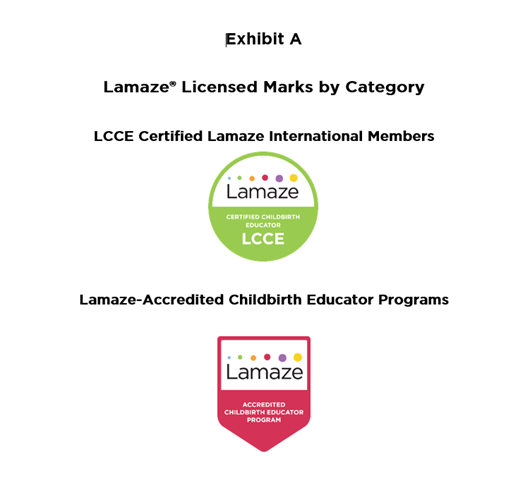 Exhibit A

Lamaze® Licensed Marks by Category

LCCE Certified Lamaze International Members

Lamaze

CERTIFIED CHILDBIRTH EDUCATOR

LCCE

Lamaze-Accredited Childbirth Educator Programs

Lamaze

ACCREDITED CHILDBIRTH EDUCATOR PROGRAM